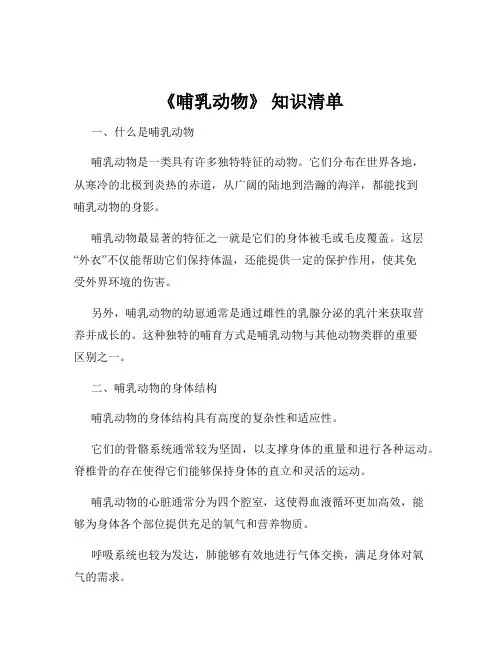 《哺乳动物》 知识清单

一、什么是哺乳动物

哺乳动物是一类具有许多独特特征的动物。它们分布在世界各地，从寒冷的北极到炎热的赤道，从广阔的陆地到浩瀚的海洋，都能找到哺乳动物的身影。

哺乳动物最显著的特征之一就是它们的身体被毛或毛皮覆盖。这层“外衣”不仅能帮助它们保持体温，还能提供一定的保护作用，使其免受外界环境的伤害。

另外，哺乳动物的幼崽通常是通过雌性的乳腺分泌的乳汁来获取营养并成长的。这种独特的哺育方式是哺乳动物与其他动物类群的重要区别之一。

二、哺乳动物的身体结构

哺乳动物的身体结构具有高度的复杂性和适应性。

它们的骨骼系统通常较为坚固，以支撑身体的重量和进行各种运动。脊椎骨的存在使得它们能够保持身体的直立和灵活的运动。

哺乳动物的心脏通常分为四个腔室，这使得血液循环更加高效，能够为身体各个部位提供充足的氧气和营养物质。

呼吸系统也较为发达，肺能够有效地进行气体交换，满足身体对氧气的需求。